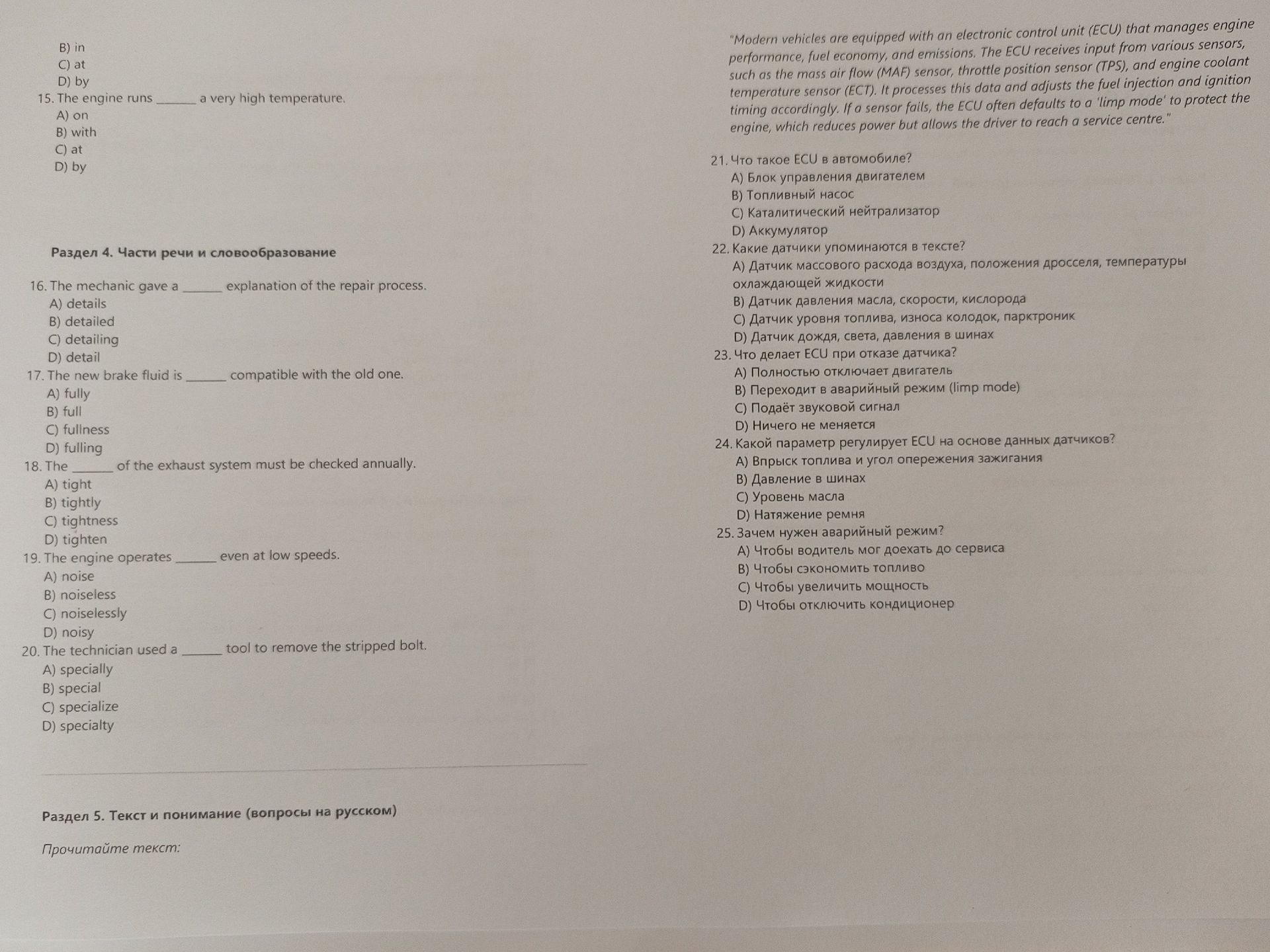 B) in
C) at
D) by
15. The engine runs ____ a very high temperature.
A) on
B) with
C) at
D) by

Раздел 4. Части речи и словообразование

16. The mechanic gave a ____ explanation of the repair process.
A) details
B) detailed
C) detailing
D) detail
17. The new brake fluid is ____ compatible with the old one.
A) fully
B) full
C) fullness
D) fulling
18. The ____ of the exhaust system must be checked annually.
A) tight
B) tightly
C) tightness
D) tighten
19. The engine operates ____ even at low speeds.
A) noise
B) noiseless
C) noiselessly
D) noisy
20. The technician used a ____ tool to remove the stripped bolt.
A) specially
B) special
C) specialize
D) specialty

Раздел 5. Текст и понимание (вопросы на русском)

Прочитайте текст:

"Modern vehicles are equipped with an electronic control unit (ECU) that manages engine performance, fuel economy, and emissions. The ECU receives input from various sensors, such as the mass air flow (MAF) sensor, throttle position sensor (TPS), and engine coolant temperature sensor (ECT). It processes this data and adjusts the fuel injection and ignition timing accordingly. If a sensor fails, the ECU often defaults to a 'limp mode' to protect the engine, which reduces power but allows the driver to reach a service centre."

21. Что такое ECU в автомобиле?
A) Блок управления двигателем
B) Топливный насос
C) Каталитический нейтрализатор
D) Аккумулятор
22. Какие датчики упоминаются в тексте?
A) Датчик массового расхода воздуха, положения дросселя, температуры охлаждающей жидкости
B) Датчик давления масла, скорости, кислорода
C) Датчик уровня топлива, износа колодок, парктроник
D) Датчик дождя, света, давления в шинах
23. Что делает ECU при отказе датчика?
A) Полностью отключает двигатель
B) Переходит в аварийный режим (limp mode)
C) Подаёт звуковой сигнал
D) Ничего не меняется
24. Какой параметр регулирует ECU на основе данных датчиков?
A) Впрыск топлива и угол опережения зажигания
B) Давление в шинах
C) Уровень масла
D) Натяжение ремня
25. Зачем нужен аварийный режим?
A) Чтобы водитель мог доехать до сервиса
B) Чтобы сэкономить топливо
C) Чтобы увеличить мощность
D) Чтобы отключить кондиционер